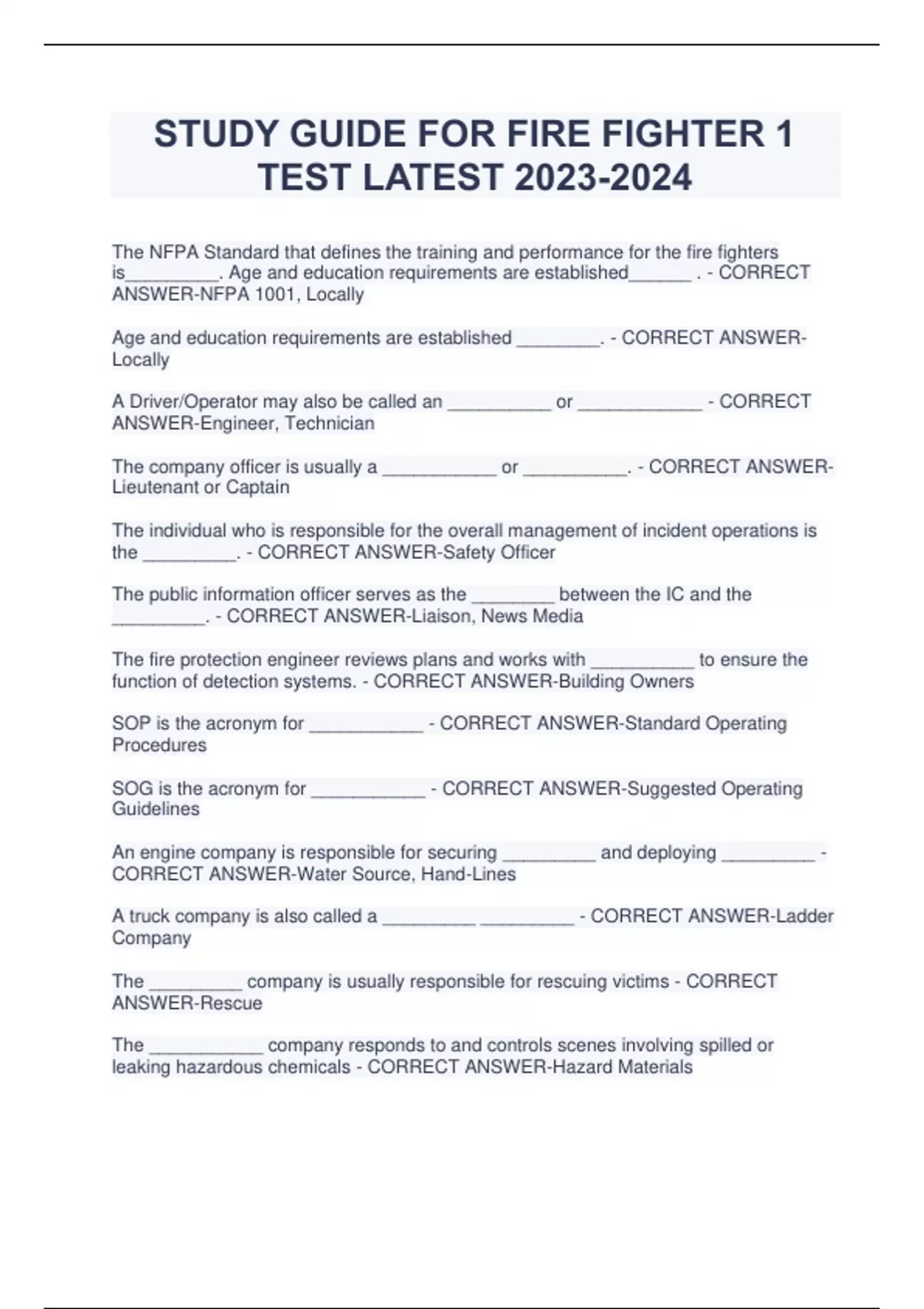 STUDY GUIDE FOR FIRE FIGHTER 1 TEST LATEST 2023-2024

The NFPA Standard that defines the training and performance for the fire fighters is_________. Age and education requirements are established______ . - CORRECT ANSWER-NFPA 1001, Locally

Age and education requirements are established ________. - CORRECT ANSWER-Locally

A Driver/Operator may also be called an __________ or ____________ - CORRECT ANSWER-Engineer, Technician

The company officer is usually a ___________ or __________. - CORRECT ANSWER-Lieutenant or Captain

The individual who is responsible for the overall management of incident operations is the _________. - CORRECT ANSWER-Safety Officer

The public information officer serves as the ________ between the IC and the _________. - CORRECT ANSWER-Liaison, News Media

The fire protection engineer reviews plans and works with __________ to ensure the function of detection systems. - CORRECT ANSWER-Building Owners

SOP is the acronym for ___________ - CORRECT ANSWER-Standard Operating Procedures

SOG is the acronym for ___________ - CORRECT ANSWER-Suggested Operating Guidelines

An engine company is responsible for securing _________ and deploying _________ - CORRECT ANSWER-Water Source, Hand-Lines

A truck company is also called a _________ _________ - CORRECT ANSWER-Ladder Company

The _________ company is usually responsible for rescuing victims - CORRECT ANSWER-Rescue

The ___________ company responds to and controls scenes involving spilled or leaking hazardous chemicals - CORRECT ANSWER-Hazard Materials